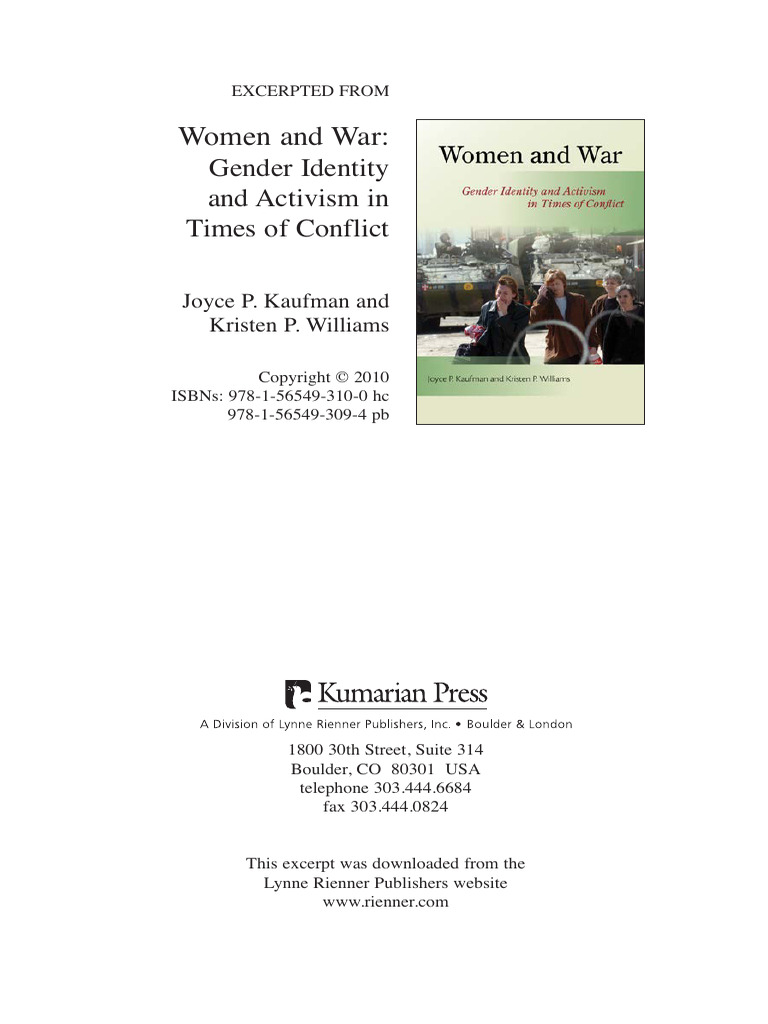 EXCERPTED FROM

Women and War:
Gender Identity
and Activism in
Times of Conflict

Joyce P. Kaufman and
Kristen P. Williams

Copyright © 2010
ISBNs: 978-1-56549-310-0 hc
978-1-56549-309-4 pb

Women and War
Gender Identity and Activism
in Times of Conflict

Joyce P. Kaufman and Kristen P. Williams

Kumarian Press
A Division of Lynne Rienner Publishers, Inc. • Boulder & London

1800 30th Street, Suite 314
Boulder, CO 80301 USA
telephone 303.444.6684
fax 303.444.0824

This excerpt was downloaded from the
Lynne Rienner Publishers website
www.rienner.com